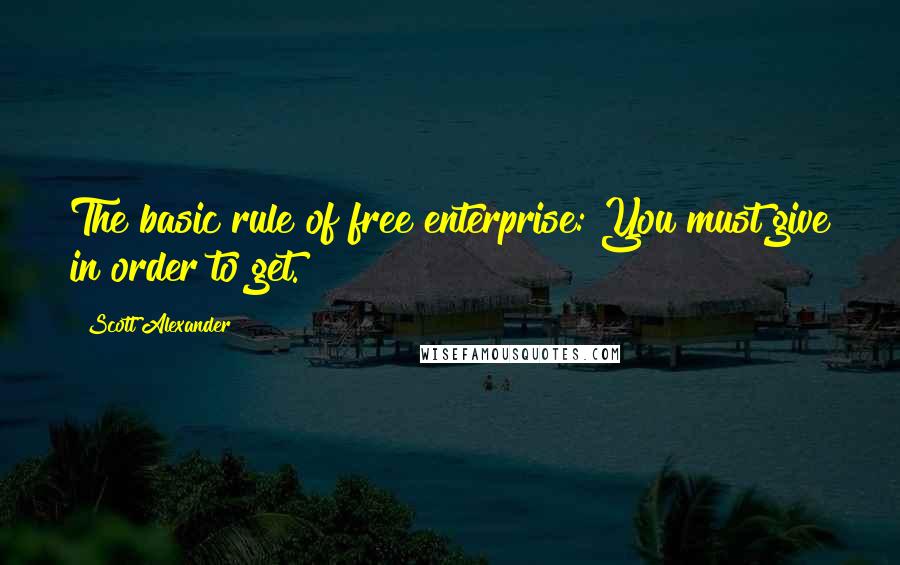 The basic rule of free enterprise: You must give in order to get.

Scott Alexander

WISEFAMOUSQUOTES.COM